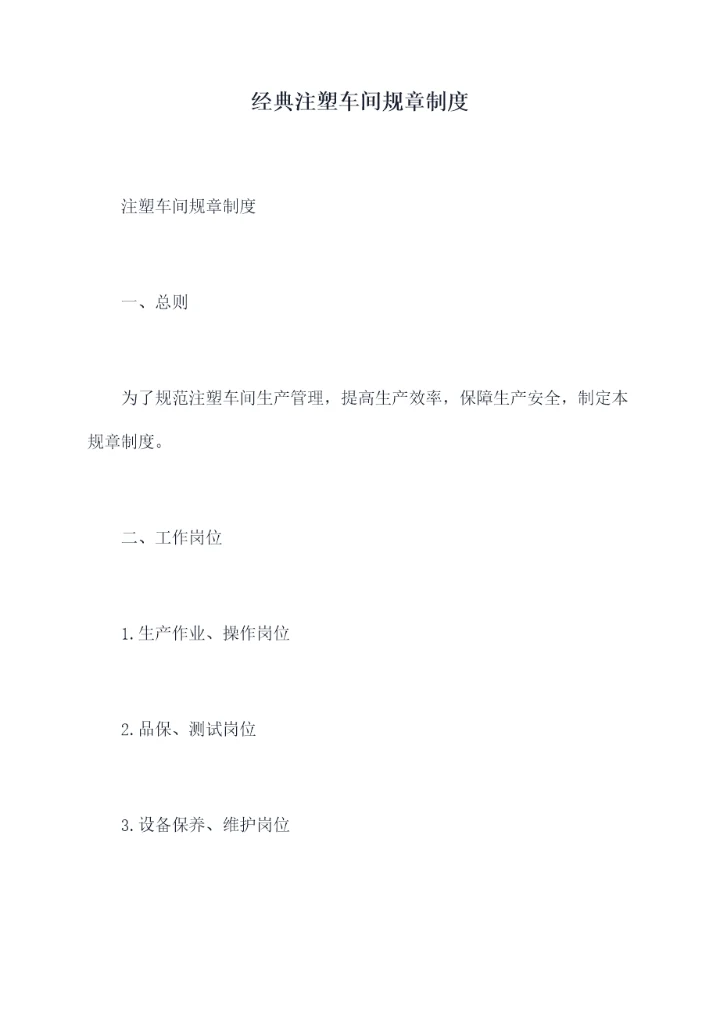 经典注塑车间规章制度

注塑车间规章制度

一、总则

为了规范注塑车间生产管理，提高生产效率，保障生产安全，制定本规章制度。

二、工作岗位

1.生产作业、操作岗位

2.品保、测试岗位

3.设备保养、维护岗位